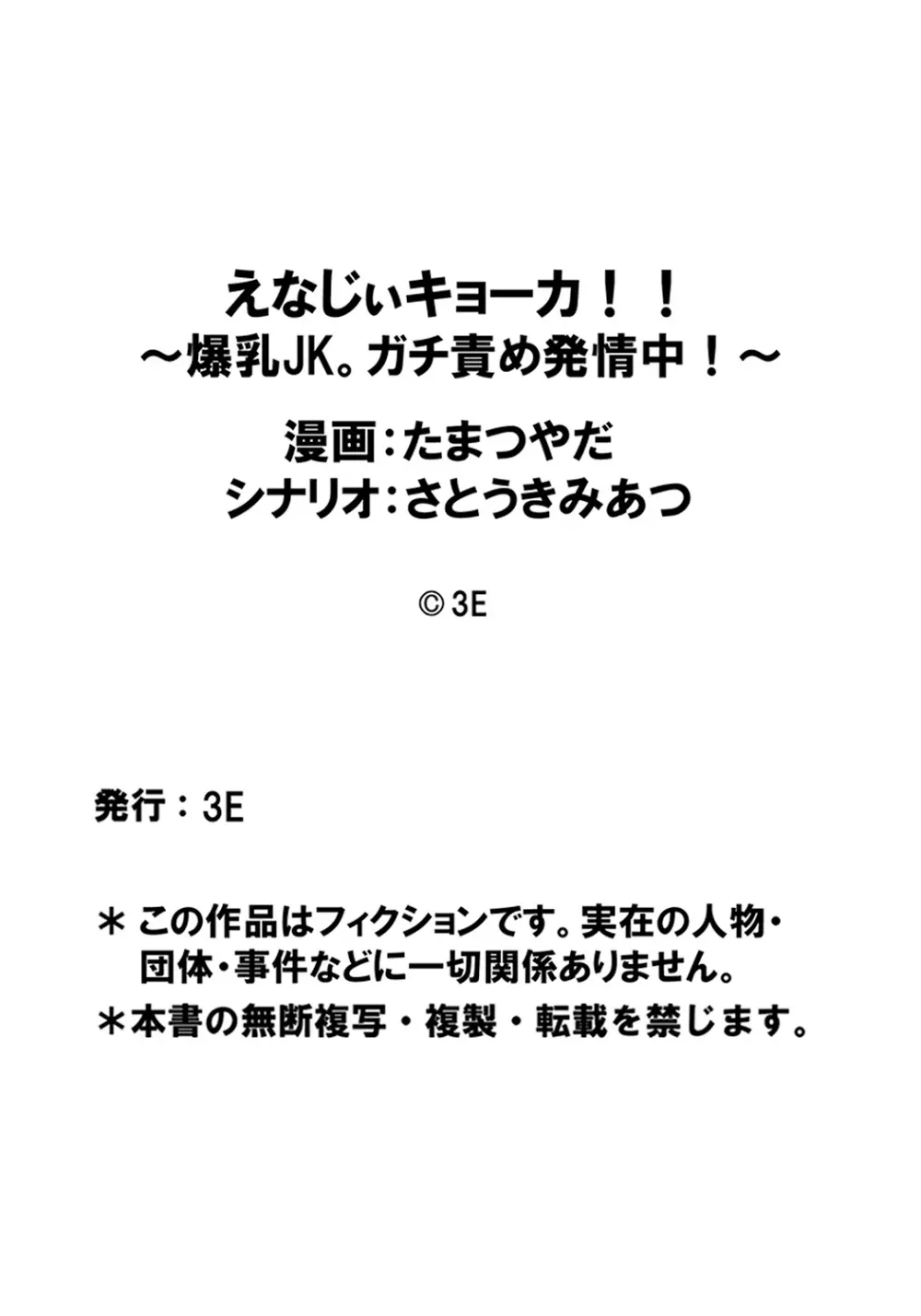 えなじぃキョーカ！！
～爆乳JK。ガチ責め発情中！～

漫画：たまつやだ
シナリオ：さとうきみあつ

© 3E

発行：3E

＊この作品はフィクションです。実在の人物・団体・事件などに一切関係ありません。

＊本書の無断複写・複製・転載を禁じます。